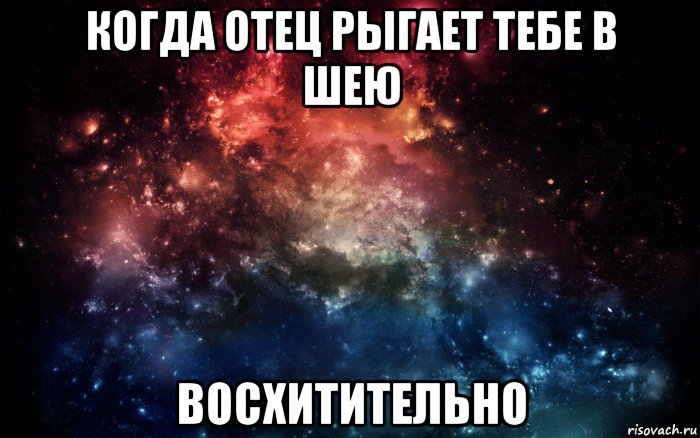 КОГДА ОТЕЦ РЫГАЕТ ТЕБЕ В ШЕЮ

ВОСХИТИТЕЛЬНО

risovach.ru